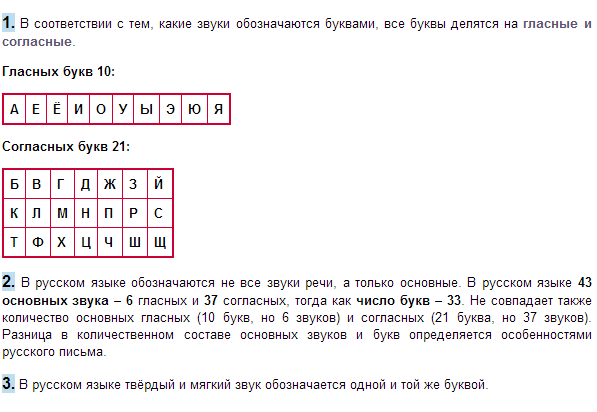 1. В соответствии с тем, какие звуки обозначаются буквами, все буквы делятся на гласные и согласные.

Гласных букв 10:

| А | Е | Ё | И | О | У | Ы | Э | Ю | Я |
|---|---|---|---|---|---|---|---|---|---|

Согласных букв 21:

| Б | В | Г | Д | Ж | З | Й |
|---|---|---|---|---|---|---|
| К | Л | М | Н | П | Р | С |
| Т | Ф | Х | Ц | Ч | Ш | Щ |

2. В русском языке обозначаются не все звуки речи, а только основные. В русском языке 43 основных звука – 6 гласных и 37 согласных, тогда как число букв – 33. Не совпадает также количество основных гласных (10 букв, но 6 звуков) и согласных (21 буква, но 37 звуков). Разница в количественном составе основных звуков и букв определяется особенностями русского письма.

3. В русском языке твёрдый и мягкий звук обозначается одной и той же буквой.